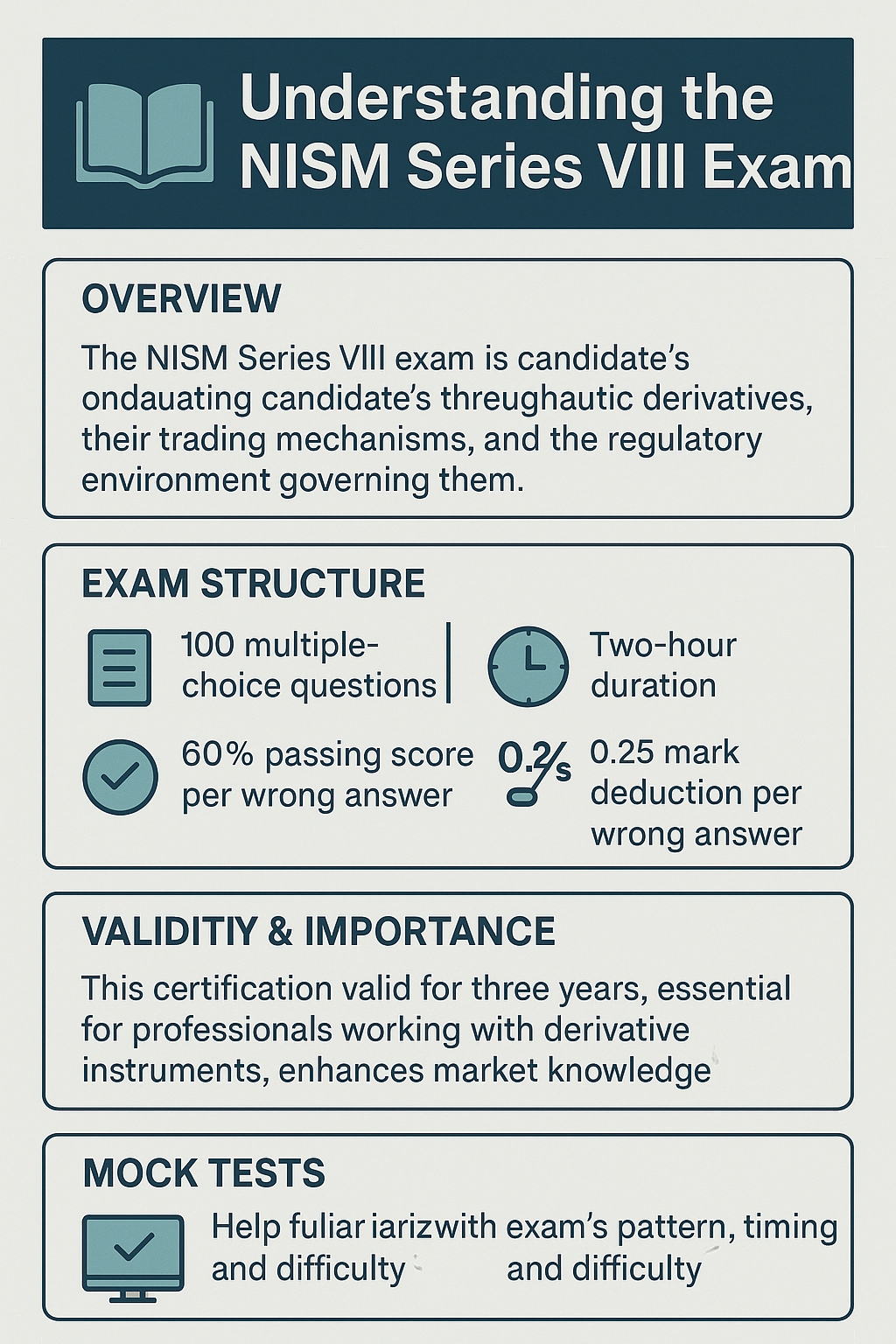 Understanding the NISM Series VIII Exam

OVERVIEW

The NISM Series VIII exam is candidate's ondauating candidate's threughautic derivatives, their trading mechanisms, and the regulatory environment governing them.

EXAM STRUCTURE

100 multiple-choice questions

Two-hour duration

60% passing score per wrong answer

0.2/s

0.25 mark deduction per wrong answer

VALIDITIY & IMPORTANCE

This certification valid for three years, essential for professionals working with derivative instruments, enhances market knowledge

MOCK TESTS

Help fuliar iarizwith exam's pattern, timing and difficulty and difficulty